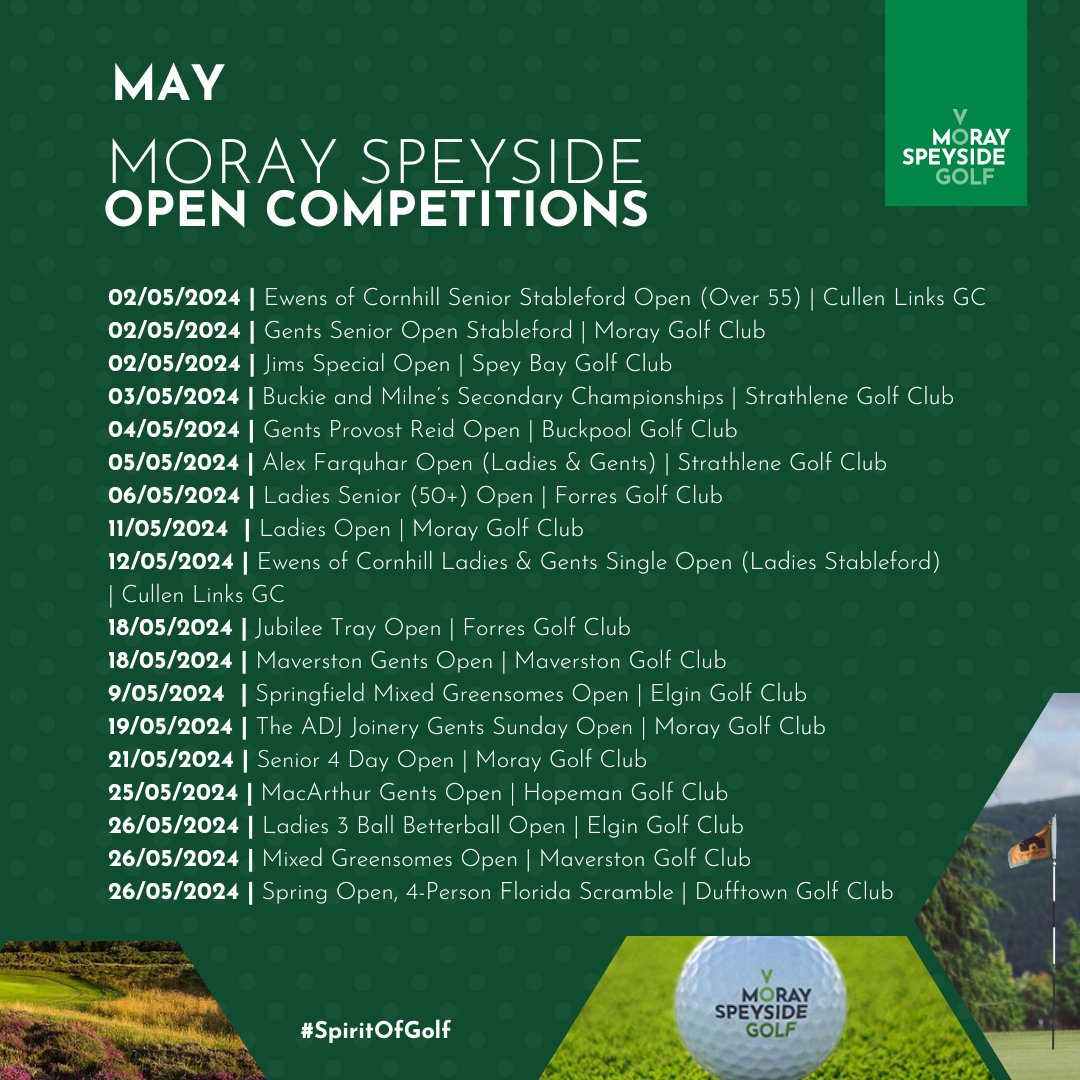 MAY

MORAY SPEYSIDE
OPEN COMPETITIONS

MORAY SPEYSIDE GOLF

02/05/2024 | Ewens of Cornhill Senior Stableford Open (Over 55) | Cullen Links GC
02/05/2024 | Gents Senior Open Stableford | Moray Golf Club
02/05/2024 | Jims Special Open | Spey Bay Golf Club
03/05/2024 | Buckie and Milne's Secondary Championships | Strathlene Golf Club
04/05/2024 | Gents Provost Reid Open | Buckpool Golf Club
05/05/2024 | Alex Farquhar Open (Ladies & Gents) | Strathlene Golf Club
06/05/2024 | Ladies Senior (50+) Open | Forres Golf Club
11/05/2024 | Ladies Open | Moray Golf Club
12/05/2024 | Ewens of Cornhill Ladies & Gents Single Open (Ladies Stableford) | Cullen Links GC
18/05/2024 | Jubilee Tray Open | Forres Golf Club
18/05/2024 | Maverston Gents Open | Maverston Golf Club
9/05/2024 | Springfield Mixed Greensomes Open | Elgin Golf Club
19/05/2024 | The ADJ Joinery Gents Sunday Open | Moray Golf Club
21/05/2024 | Senior 4 Day Open | Moray Golf Club
25/05/2024 | MacArthur Gents Open | Hopeman Golf Club
26/05/2024 | Ladies 3 Ball Betterball Open | Elgin Golf Club
26/05/2024 | Mixed Greensomes Open | Maverston Golf Club
26/05/2024 | Spring Open, 4-Person Florida Scramble | Dufftown Golf Club

#SpiritOfGolf

MORAY SPEYSIDE GOLF